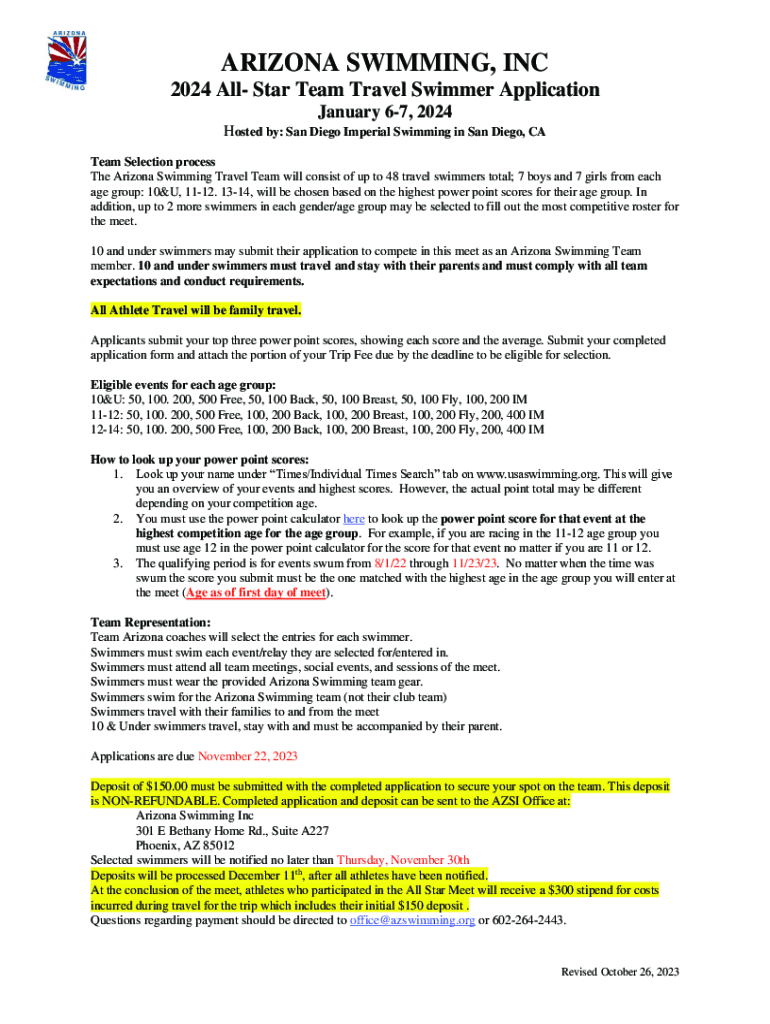 ARIZONA SWIMMING

ARIZONA SWIMMING, INC

2024 All- Star Team Travel Swimmer Application

January 6-7, 2024

Hosted by: San Diego Imperial Swimming in San Diego, CA

Team Selection process
The Arizona Swimming Travel Team will consist of up to 48 travel swimmers total; 7 boys and 7 girls from each age group: 10&U, 11-12. 13-14, will be chosen based on the highest power point scores for their age group. In addition, up to 2 more swimmers in each gender/age group may be selected to fill out the most competitive roster for the meet.

10 and under swimmers may submit their application to compete in this meet as an Arizona Swimming Team member. 10 and under swimmers must travel and stay with their parents and must comply with all team expectations and conduct requirements.

All Athlete Travel will be family travel.

Applicants submit your top three power point scores, showing each score and the average. Submit your completed application form and attach the portion of your Trip Fee due by the deadline to be eligible for selection.

Eligible events for each age group:
10&U: 50, 100. 200, 500 Free, 50, 100 Back, 50, 100 Breast, 50, 100 Fly, 100, 200 IM
11-12: 50, 100. 200, 500 Free, 100, 200 Back, 100, 200 Breast, 100, 200 Fly, 200, 400 IM
12-14: 50, 100. 200, 500 Free, 100, 200 Back, 100, 200 Breast, 100, 200 Fly, 200, 400 IM

How to look up your power point scores:
1. Look up your name under “Times/Individual Times Search” tab on www.usaswimming.org. This will give you an overview of your events and highest scores. However, the actual point total may be different depending on your competition age.
2. You must use the power point calculator here to look up the power point score for that event at the highest competition age for the age group. For example, if you are racing in the 11-12 age group you must use age 12 in the power point calculator for the score for that event no matter if you are 11 or 12.
3. The qualifying period is for events swum from 8/1/22 through 11/23/23. No matter when the time was swum the score you submit must be the one matched with the highest age in the age group you will enter at the meet (Age as of first day of meet).

Team Representation:
Team Arizona coaches will select the entries for each swimmer.
Swimmers must swim each event/relay they are selected for/entered in.
Swimmers must attend all team meetings, social events, and sessions of the meet.
Swimmers must wear the provided Arizona Swimming team gear.
Swimmers swim for the Arizona Swimming team (not their club team)
Swimmers travel with their families to and from the meet
10 & Under swimmers travel, stay with and must be accompanied by their parent.

Applications are due November 22, 2023

Deposit of $150.00 must be submitted with the completed application to secure your spot on the team. This deposit is NON-REFUNDABLE. Completed application and deposit can be sent to the AZSI Office at:
Arizona Swimming Inc
301 E Bethany Home Rd., Suite A227
Phoenix, AZ 85012
Selected swimmers will be notified no later than Thursday, November 30th
Deposits will be processed December 11$^{th}$, after all athletes have been notified.
At the conclusion of the meet, athletes who participated in the All Star Meet will receive a $300 stipend for costs incurred during travel for the trip which includes their initial $150 deposit .
Questions regarding payment should be directed to office@azswimming.org or 602-264-2443.

Revised October 26, 2023